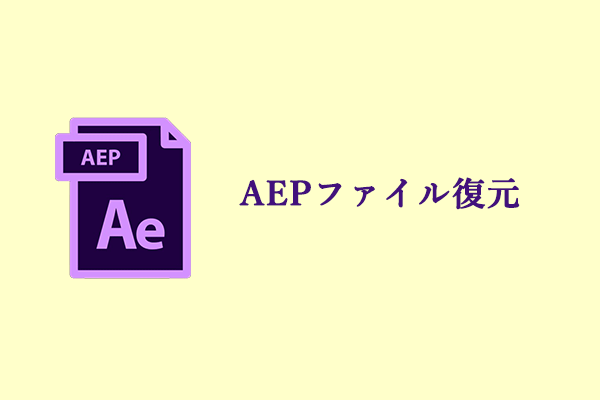 AEP

Ae

AEPファイル復元